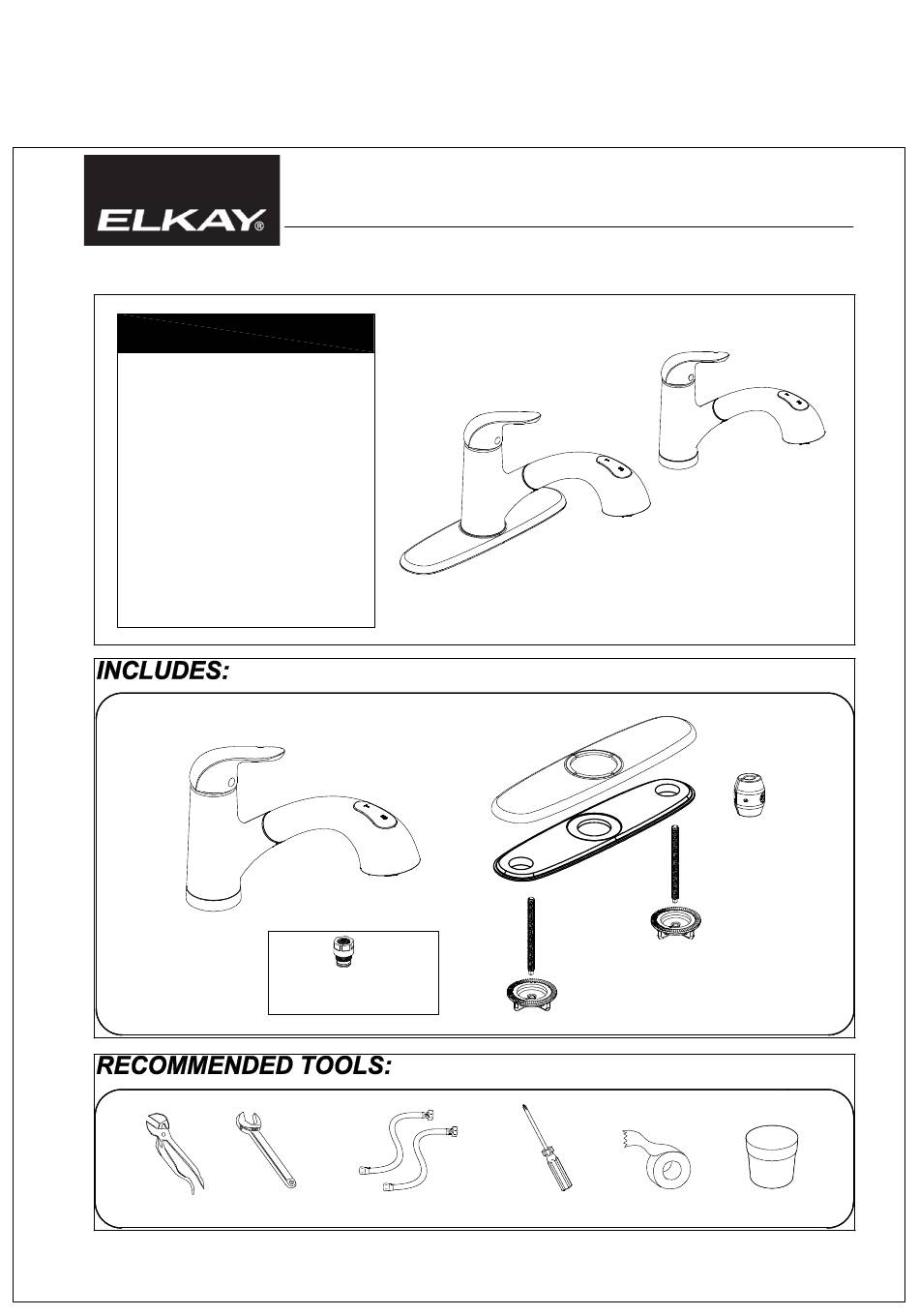 ELKAY®

INCLUDES:

RECOMMENDED TOOLS: